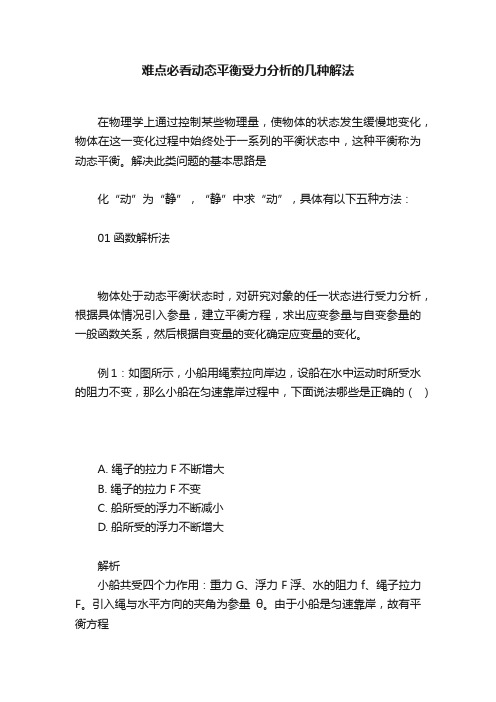 难点必看动态平衡受力分析的几种解法

在物理学上通过控制某些物理量，使物体的状态发生缓慢地变化，物体在这一变化过程中始终处于一系列的平衡状态中，这种平衡称为动态平衡。解决此类问题的基本思路是

化“动”为“静”，“静”中求“动”，具体有以下五种方法：

01 函数解析法

物体处于动态平衡状态时，对研究对象的任一状态进行受力分析，根据具体情况引入参量，建立平衡方程，求出应变参量与自变参量的一般函数关系，然后根据自变量的变化确定应变量的变化。

例 1：如图所示，小船用绳索拉向岸边，设船在水中运动时所受水的阻力不变，那么小船在匀速靠岸过程中，下面说法哪些是正确的（ ）

A. 绳子的拉力 F 不断增大
B. 绳子的拉力 F 不变
C. 船所受的浮力不断减小
D. 船所受的浮力不断增大

解析
小船共受四个力作用：重力 G、浮力 F 浮、水的阻力 f、绳子拉力 F。引入绳与水平方向的夹角为参量 θ。由于小船是匀速靠岸，故有平衡方程